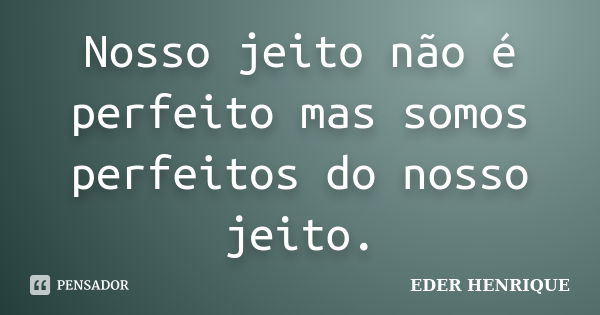 Nosso jeito não é perfeito mas somos perfeitos do nosso jeito.

PENSADOR

EDER HENRIQUE